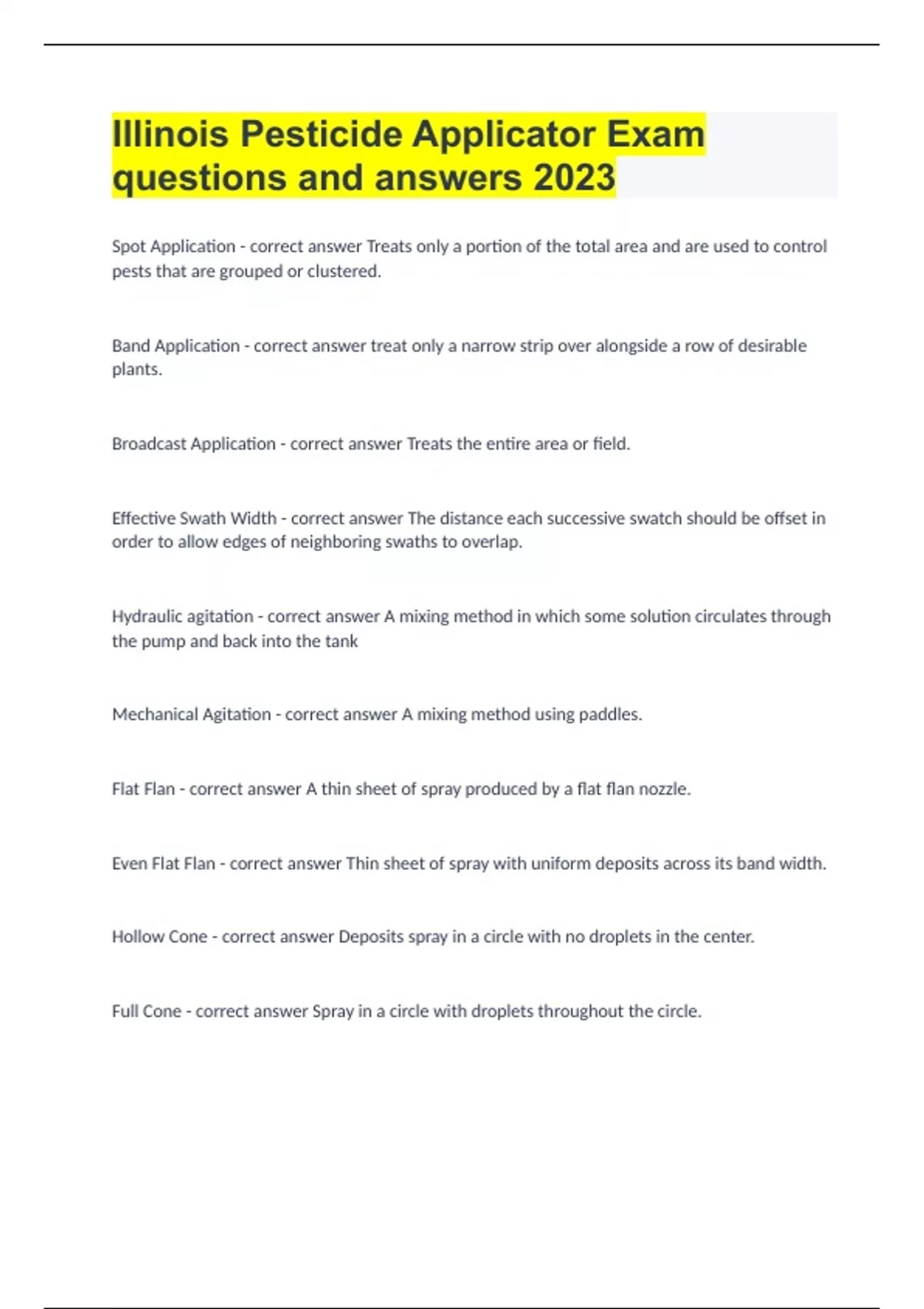 Illinois Pesticide Applicator Exam questions and answers 2023

Spot Application - correct answer Treats only a portion of the total area and are used to control pests that are grouped or clustered.

Band Application - correct answer treat only a narrow strip over alongside a row of desirable plants.

Broadcast Application - correct answer Treats the entire area or field.

Effective Swath Width - correct answer The distance each successive swatch should be offset in order to allow edges of neighboring swaths to overlap.

Hydraulic agitation - correct answer A mixing method in which some solution circulates through the pump and back into the tank

Mechanical Agitation - correct answer A mixing method using paddles.

Flat Flan - correct answer A thin sheet of spray produced by a flat flan nozzle.

Even Flat Flan - correct answer Thin sheet of spray with uniform deposits across its band width.

Hollow Cone - correct answer Deposits spray in a circle with no droplets in the center.

Full Cone - correct answer Spray in a circle with droplets throughout the circle.